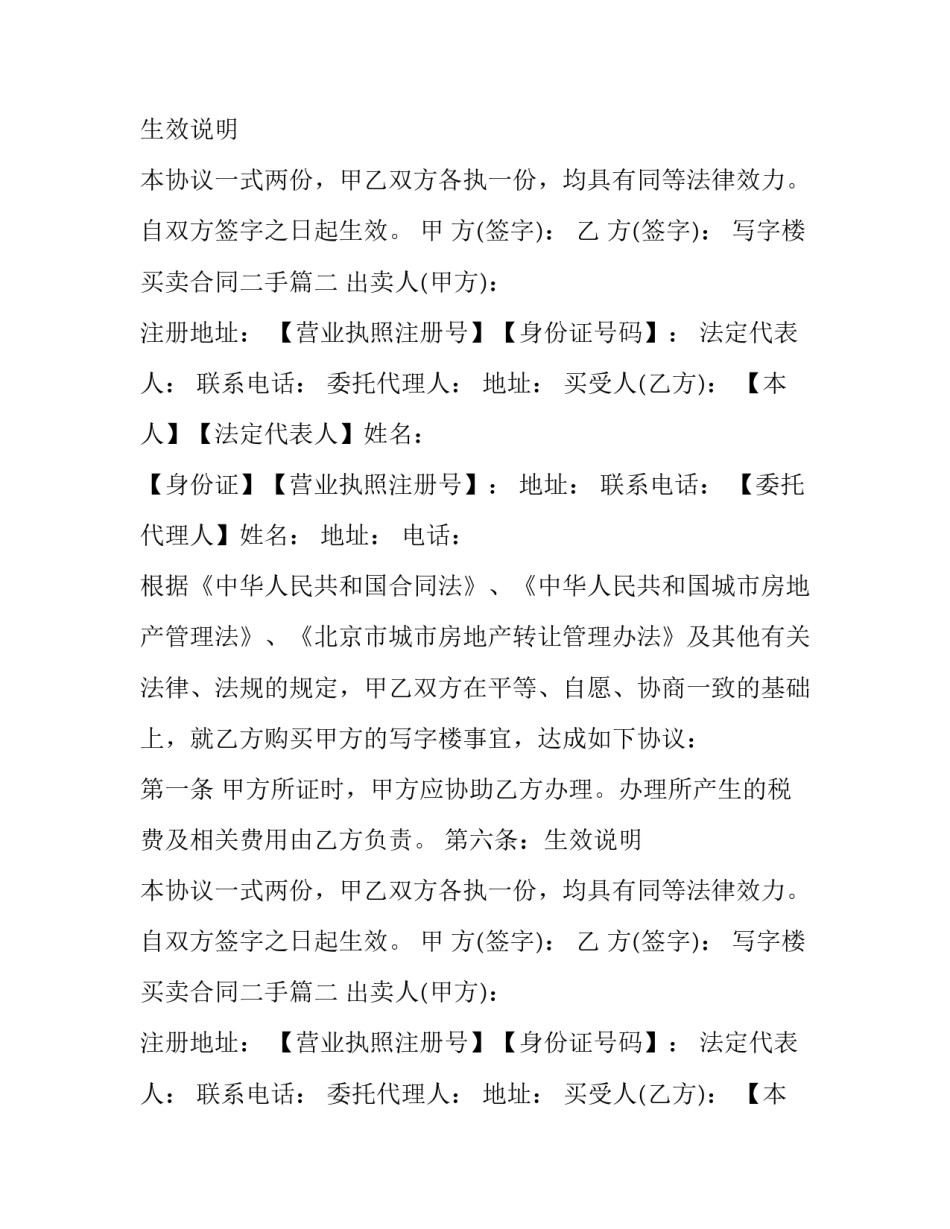 生效说明

本协议一式两份，甲乙双方各执一份，均具有同等法律效力。自双方签字之日起生效。 甲 方(签字)： 乙 方(签字)： 写字楼买卖合同二手篇二 出卖人(甲方)：

注册地址： 【营业执照注册号】【身份证号码】： 法定代表人： 联系电话： 委托代理人： 地址： 买受人(乙方)： 【本人】【法定代表人】姓名：

【身份证】【营业执照注册号】： 地址： 联系电话： 【委托代理人】姓名： 地址： 电话：

根据《中华人民共和国合同法》、《中华人民共和国城市房地产管理法》、《北京市城市房地产转让管理办法》及其他有关法律、法规的规定，甲乙双方在平等、自愿、协商一致的基础上，就乙方购买甲方的写字楼事宜，达成如下协议：

第一条 甲方所证时，甲方应协助乙方办理。办理所产生的税费及相关费用由乙方负责。 第六条：生效说明

本协议一式两份，甲乙双方各执一份，均具有同等法律效力。自双方签字之日起生效。 甲 方(签字)： 乙 方(签字)： 写字楼买卖合同二手篇二 出卖人(甲方)：

注册地址： 【营业执照注册号】【身份证号码】： 法定代表人： 联系电话： 委托代理人： 地址： 买受人(乙方)： 【本